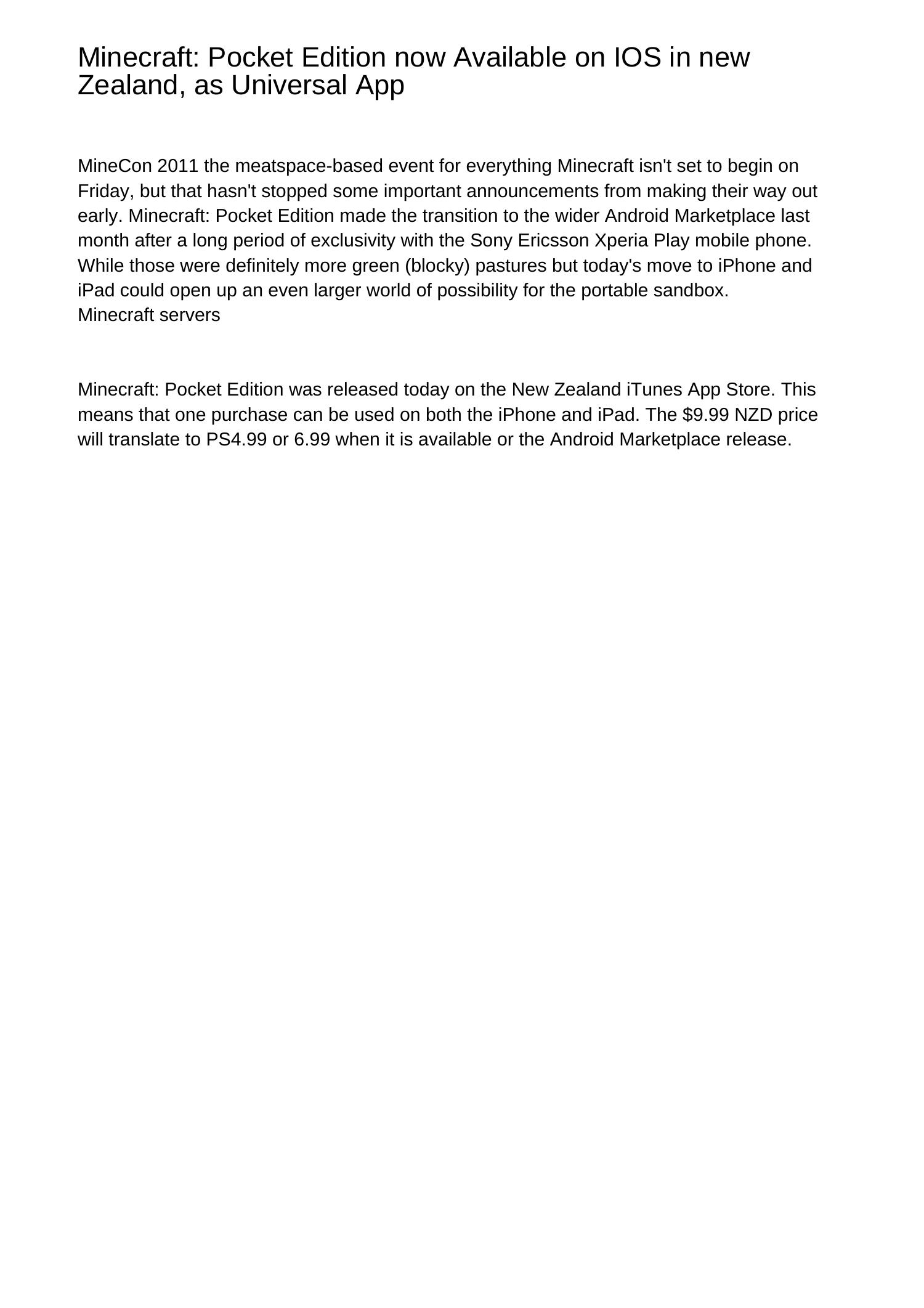 Minecraft: Pocket Edition now Available on IOS in new Zealand, as Universal App

MineCon 2011 the meatspace-based event for everything Minecraft isn't set to begin on Friday, but that hasn't stopped some important announcements from making their way out early. Minecraft: Pocket Edition made the transition to the wider Android Marketplace last month after a long period of exclusivity with the Sony Ericsson Xperia Play mobile phone. While those were definitely more green (blocky) pastures but today's move to iPhone and iPad could open up an even larger world of possibility for the portable sandbox.
Minecraft servers

Minecraft: Pocket Edition was released today on the New Zealand iTunes App Store. This means that one purchase can be used on both the iPhone and iPad. The \$9.99 NZD price will translate to PS4.99 or 6.99 when it is available or the Android Marketplace release.